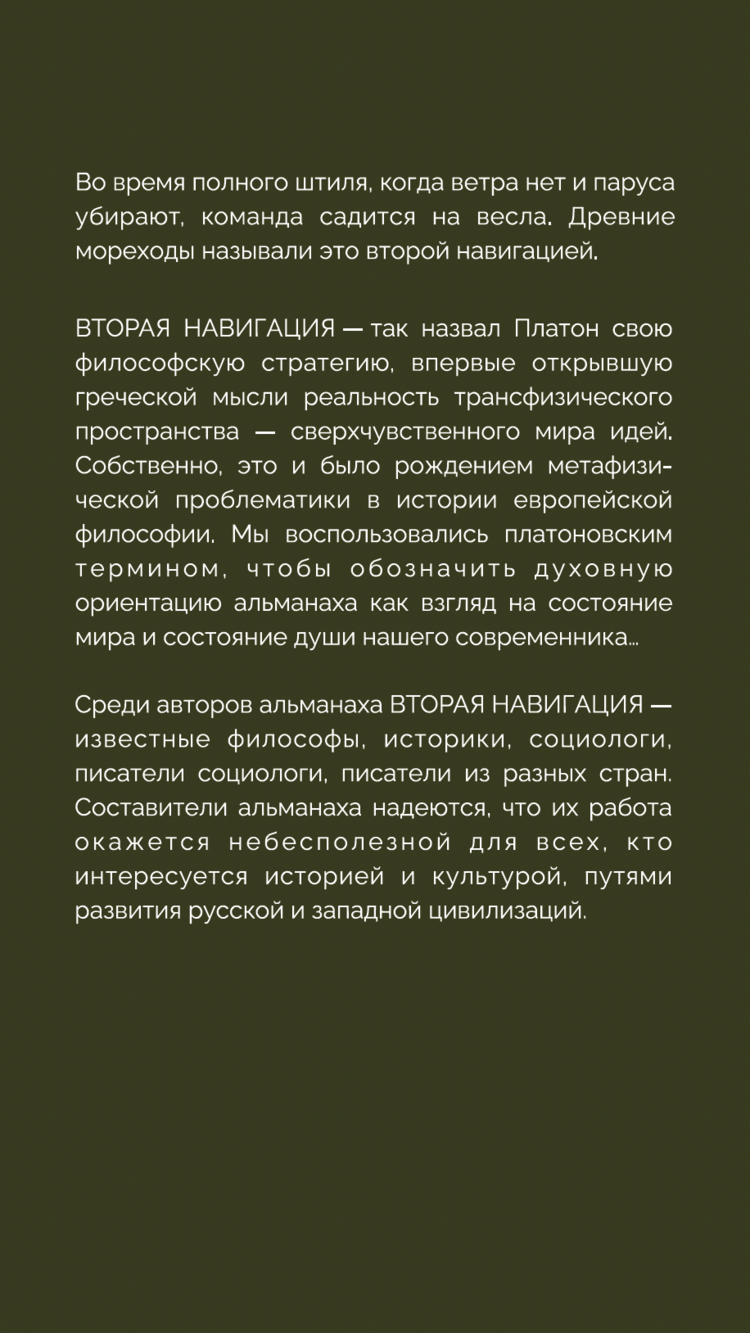 Во время полного штиля, когда ветра нет и паруса убирают, команда садится на весла. Древние мореходы называли это второй навигацией.

ВТОРАЯ НАВИГАЦИЯ — так назвал Платон свою философскую стратегию, впервые открывшую греческой мысли реальность трансфизического пространства — сверхчувственного мира идей. Собственно, это и было рождением метафизической проблематики в истории европейской философии. Мы воспользовались платоновским термином, чтобы обозначить духовную ориентацию альманаха как взгляд на состояние мира и состояние души нашего современника...

Среди авторов альманаха ВТОРАЯ НАВИГАЦИЯ — известные философы, историки, социологи, писатели социологи, писатели из разных стран. Составители альманаха надеются, что их работа окажется небесполезной для всех, кто интересуется историей и культурой, путями развития русской и западной цивилизаций.